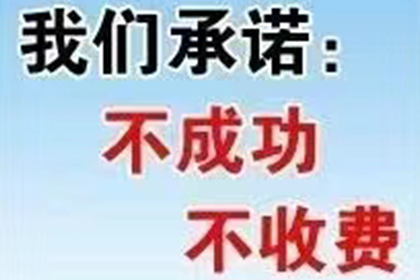 我们承诺：

不成功

不收费